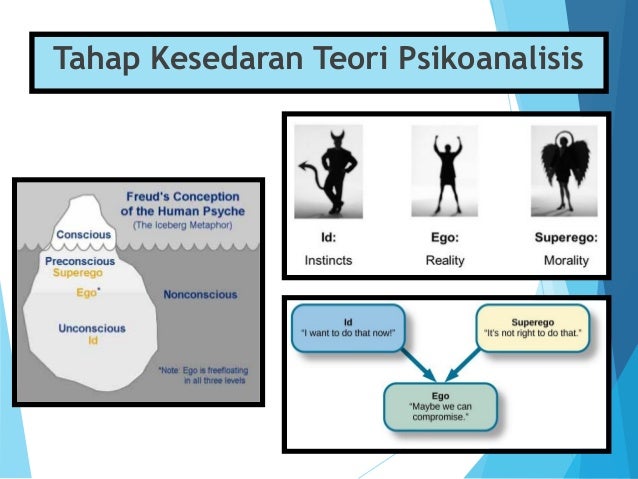 Tahap Kesedaran Teori Psikoanalisis

Freud's Conception of the Human Psyche
(The Iceberg Metaphor)

Conscious

Preconscious
Superego

Ego*

Nonconscious

Unconscious
Id

*Note: Ego is freefloating in all three levels

Id:
Instincts

Ego:
Reality

Superego:
Morality

Id
"I want to do that now!"

Superego
"It's not right to do that."

Ego
"Maybe we can compromise."